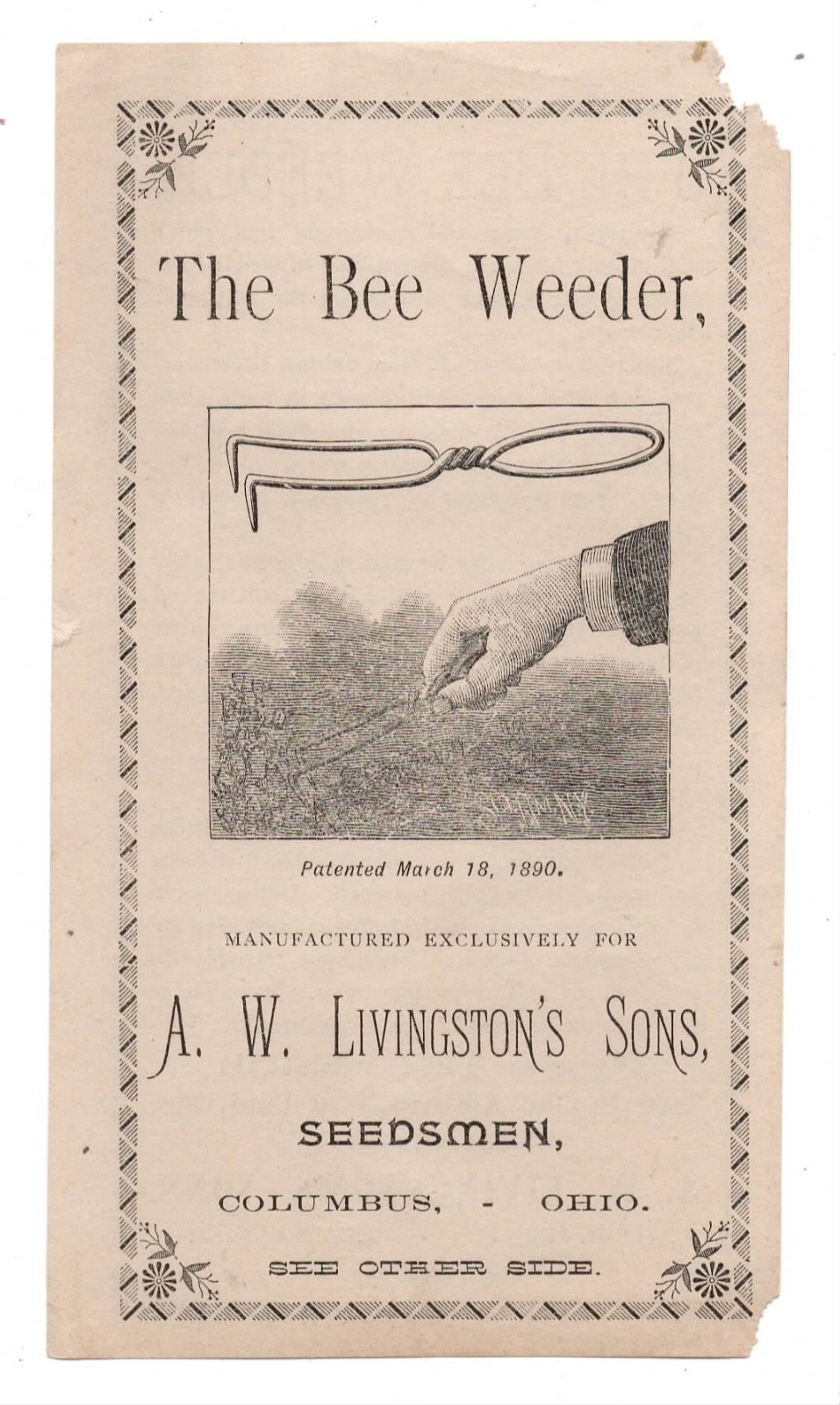 The Bee Weeder,

Patented March 18, 1890.

MANUFACTURED EXCLUSIVELY FOR

A. W. LIVINGSTON'S SONS,

SEEDSMEN,

COLUMBUS, - OHIO.

SEE OTHER SIDE.